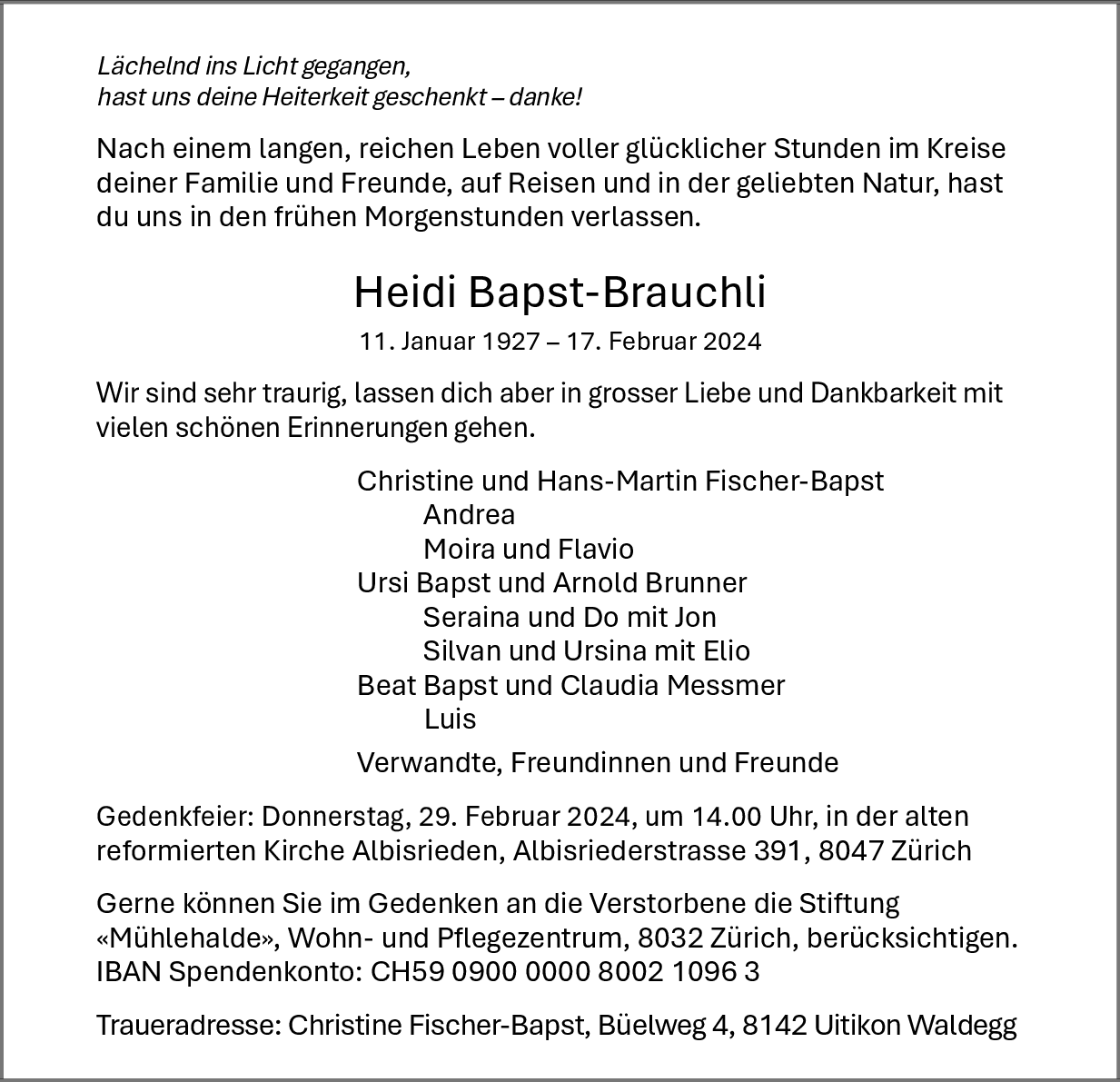 Lächelnd ins Licht gegangen,
hast uns deine Heiterkeit geschenkt – danke!

Nach einem langen, reichen Leben voller glücklicher Stunden im Kreise deiner Familie und Freunde, auf Reisen und in der geliebten Natur, hast du uns in den frühen Morgenstunden verlassen.

Heidi Bapst-Brauchli

11. Januar 1927 – 17. Februar 2024

Wir sind sehr traurig, lassen dich aber in grosser Liebe und Dankbarkeit mit vielen schönen Erinnerungen gehen.

Christine und Hans-Martin Fischer-Bapst
Andrea
Moira und Flavio
Ursi Bapst und Arnold Brunner
Seraina und Do mit Jon
Silvan und Ursina mit Elio
Beat Bapst und Claudia Messmer
Luis

Verwandte, Freundinnen und Freunde

Gedenkfeier: Donnerstag, 29. Februar 2024, um 14.00 Uhr, in der alten reformierten Kirche Albisrieden, Albisriederstrasse 391, 8047 Zürich

Gerne können Sie im Gedenken an die Verstorbene die Stiftung «Mühlehalde», Wohn- und Pflegezentrum, 8032 Zürich, berücksichtigen.
IBAN Spendenkonto: CH59 0900 0000 8002 1096 3

Traueradresse: Christine Fischer-Bapst, Büelweg 4, 8142 Uitikon Waldegg